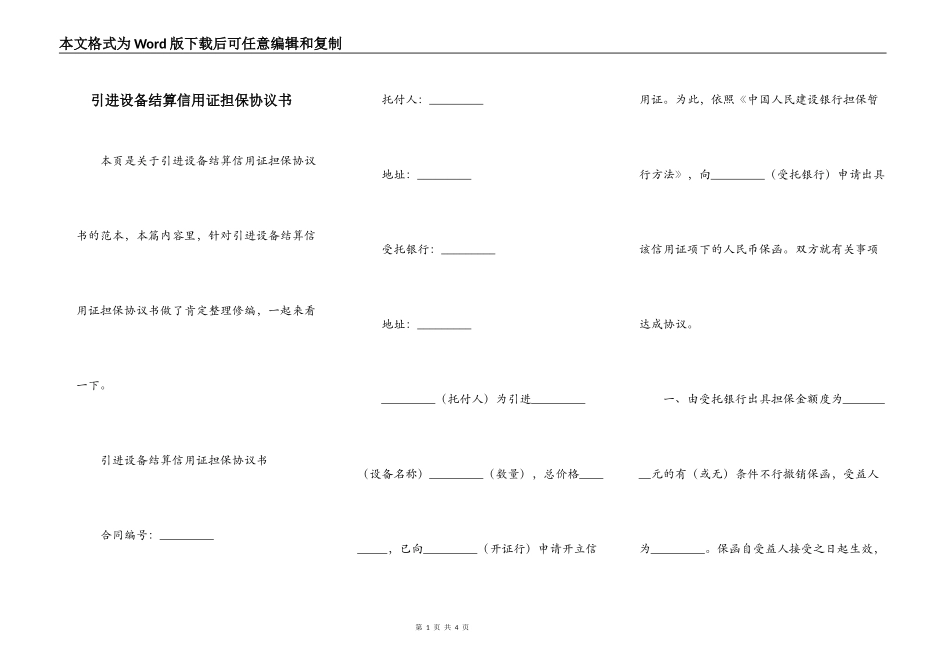 本文格式为Word版下载后可任意编辑和复制

引进设备结算信用证担保协议书

本页是关于引进设备结算信用证担保协议书的范本，本篇内容里，针对引进设备结算信用证担保协议书做了肯定整理修编，一起来看一下。

引进设备结算信用证担保协议书

合同编号：_________

托付人：_________

地址：_________

受托银行：_________

地址：_________

_________（托付人）为引进_________（设备名称）_________（数量），总价格_________，已向_________（开证行）申请开立信用证。为此，依照《中国人民建设银行担保暂行方法》，向_________（受托银行）申请出具该信用证项下的人民币保函。双方就有关事项达成协议。

一、由受托银行出具担保金额度为_________元的有（或无）条件不行撤销保函，受益人为_________。保函自受益人接受之日起生效，

第 1 页 共 4 页